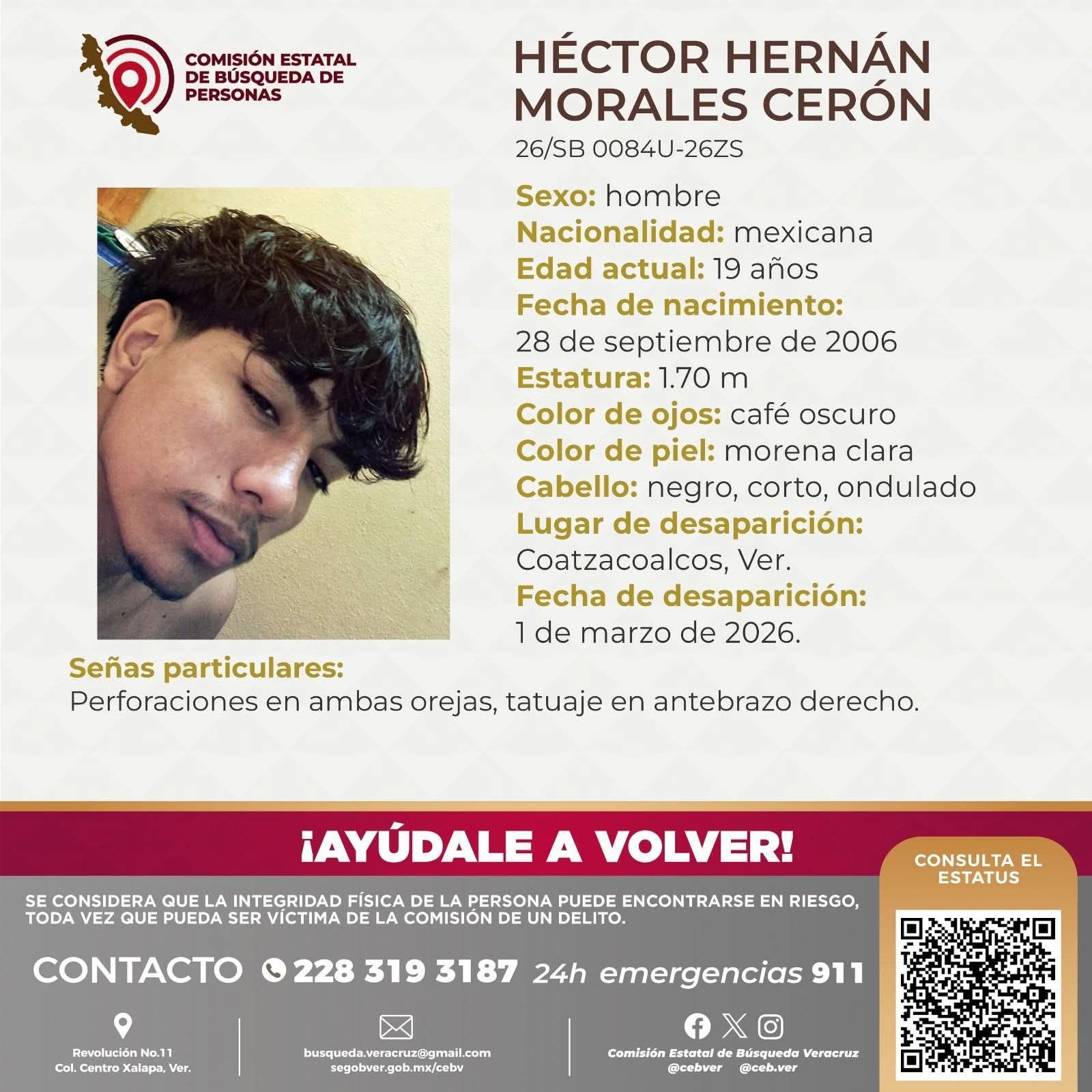 COMISIÓN ESTATAL DE BÚSQUEDA DE PERSONAS

HÉCTOR HERNÁN MORALES CERÓN
26/SB 0084U-26ZS

Sexo: hombre
Nacionalidad: mexicana
Edad actual: 19 años
Fecha de nacimiento: 28 de septiembre de 2006
Estatura: 1.70 m
Color de ojos: café oscuro
Color de piel: morena clara
Cabello: negro, corto, ondulado
Lugar de desaparición: Coatzacoalcos, Ver.
Fecha de desaparición: 1 de marzo de 2026.

Señas particulares:
Perforaciones en ambas orejas, tatuaje en antebrazo derecho.

¡AYÚDALE A VOLVER!

CONSULTA EL ESTATUS

SE CONSIDERA QUE LA INTEGRIDAD FÍSICA DE LA PERSONA PUEDE ENCONTRARSE EN RIESGO, TODA VEZ QUE PUEDA SER VÍCTIMA DE LA COMISIÓN DE UN DELITO.

CONTACTO 228 319 3187 24h emergencias 911

Revolución No.11
Col. Centro Xalapa, Ver.

busqueda.veracruz@gmail.com
segobver.gob.mx/cebv

Comisión Estatal de Búsqueda Veracruz
@cebver @ceb.ver